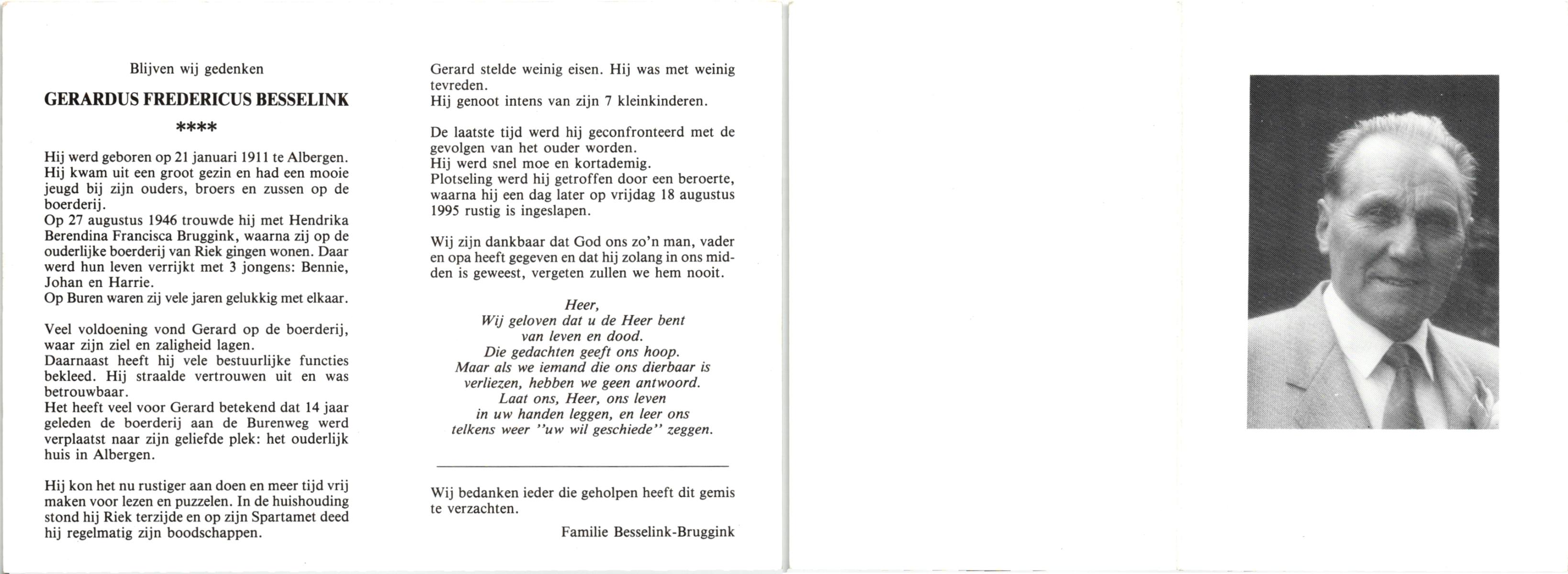 Blijven wij gedenken

GERARDUS FREDERICUS BESSELINK

****

Hij werd geboren op 21 januari 1911 te Albergen. Hij kwam uit een groot gezin en had een mooie jeugd bij zijn ouders, broers en zussen op de boerderij.
Op 27 augustus 1946 trouwde hij met Hendrika Berendina Francisca Bruggink, waarna zij op de ouderlijke boerderij van Riek gingen wonen. Daar werd hun leven verrijkt met 3 jongens: Bennie, Johan en Harrie.
Op Buren waren zij vele jaren gelukkig met elkaar.

Veel voldoening vond Gerard op de boerderij, waar zijn ziel en zaligheid lagen.
Daarnaast heeft hij vele bestuurlijke functies bekleed. Hij straalde vertrouwen uit en was betrouwbaar.
Het heeft veel voor Gerard betekend dat 14 jaar geleden de boerderij aan de Burenweg werd verplaatst naar zijn geliefde plek: het ouderlijk huis in Albergen.

Hij kon het nu rustiger aan doen en meer tijd vrij maken voor lezen en puzzelen. In de huishouding stond hij Riek terzijde en op zijn Spartamet deed hij regelmatig zijn boodschappen.

Gerard stelde weinig eisen. Hij was met weinig tevreden.
Hij genoot intens van zijn 7 kleinkinderen.

De laatste tijd werd hij geconfronteerd met de gevolgen van het ouder worden.
Hij werd snel moe en kortademig.
Plotseling werd hij getroffen door een beroerte, waarna hij een dag later op vrijdag 18 augustus 1995 rustig is ingeslapen.

Wij zijn dankbaar dat God ons zo'n man, vader en opa heeft gegeven en dat hij zolang in ons midden is geweest, vergeten zullen we hem nooit.

Heer,
Wij geloven dat u de Heer bent
van leven en dood.
Die gedachten geeft ons hoop.
Maar als we iemand die ons dierbaar is
verliezen, hebben we geen antwoord.
Laat ons, Heer, ons leven
in uw handen leggen, en leer ons
telkens weer "uw wil geschiede" zeggen.

Wij bedanken ieder die geholpen heeft dit gemis te verzachten.

Familie Besselink-Bruggink